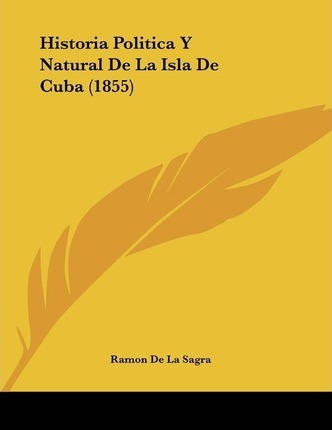 Historia Politica Y Natural De La Isla De Cuba (1855)

Ramon De La Sagra